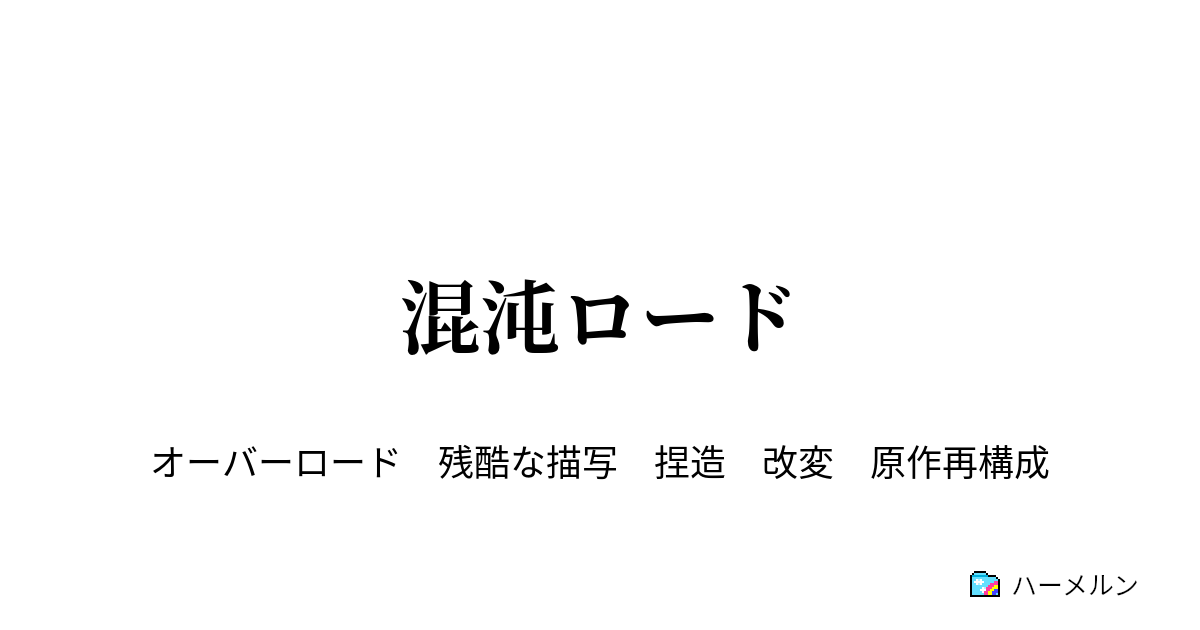 混沌ロード

オーバーロード　残酷な描写　捏造　改変　原作再構成

ハーメルン